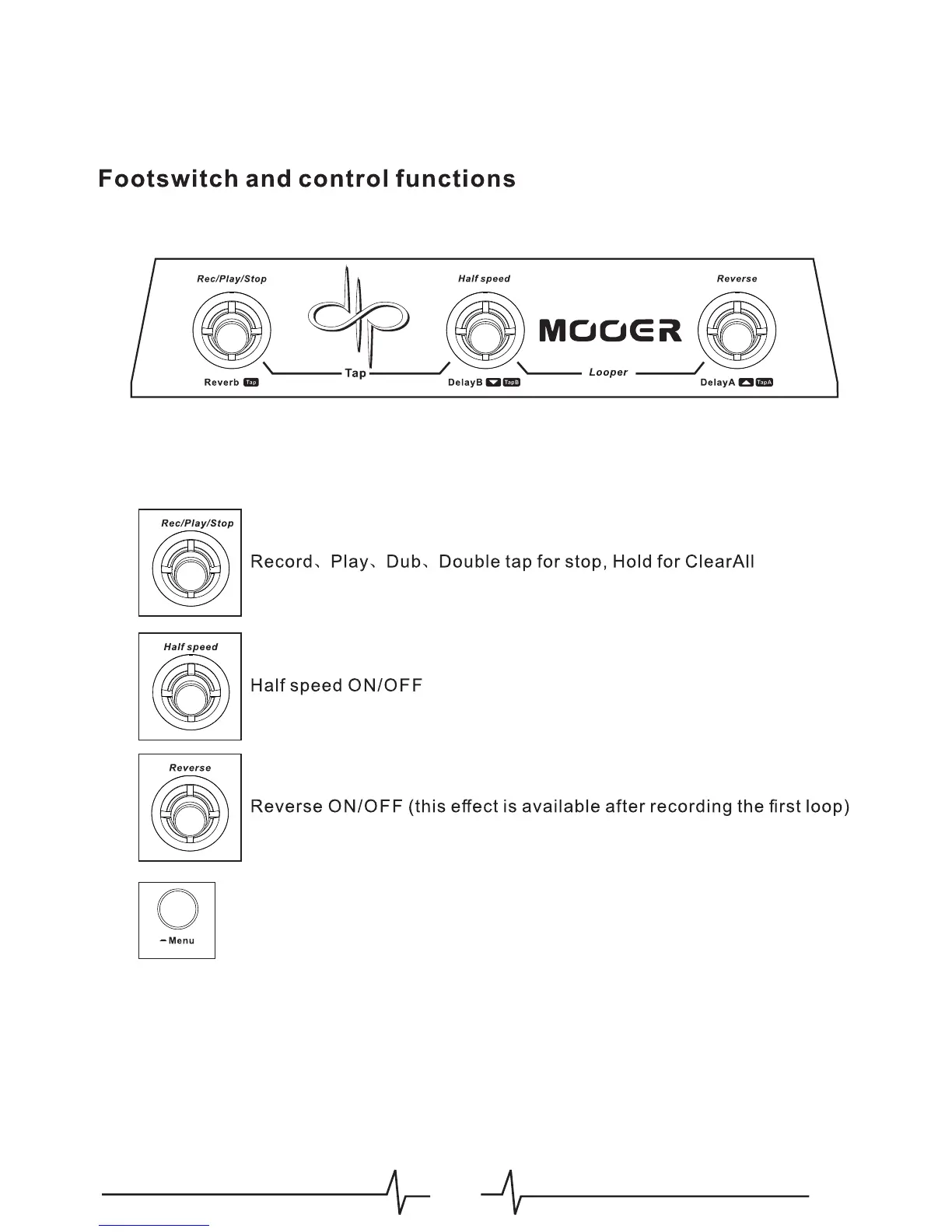 Footswitch and control functions

Rec/Play/Stop

Half speed

Reverse

MOOER

Reverb Tap

Tap

DelayB TapB

Looper

DelayA TapA

Rec/Play/Stop

Record、Play、Dub、Double tap for stop, Hold for ClearAll

Half speed

Half speed ON/OFF

Reverse

Reverse ON/OFF (this effect is available after recording the first loop)

Menu